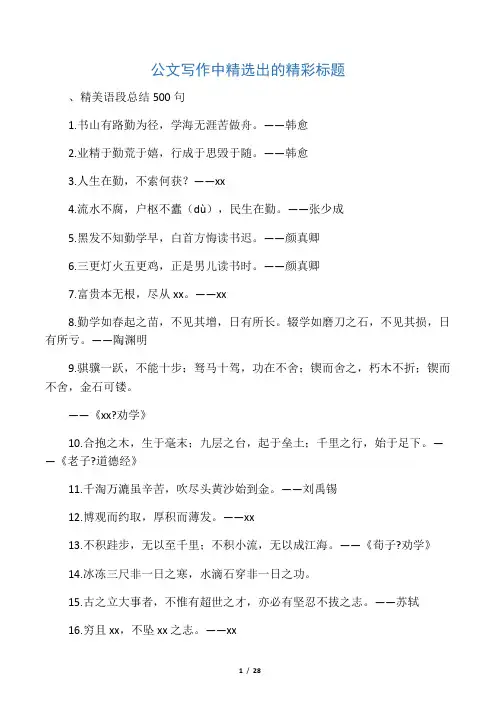 公文写作中精选出的精彩标题

、精美语段总结 500 句

1.书山有路勤为径，学海无涯苦做舟。——韩愈

2.业精于勤荒于嬉，行成于思毁于随。——韩愈

3.人生在勤，不索何获？——xx

4.流水不腐，户枢不蠹（dù），民生在勤。——张少成

5.黑发不知勤学早，白首方悔读书迟。——颜真卿

6.三更灯火五更鸡，正是男儿读书时。——颜真卿

7.富贵本无根，尽从 xx。——xx

8.勤学如春起之苗，不见其增，日有所长。辍学如磨刀之石，不见其损，日有所亏。——陶渊明

9.骐骥一跃，不能十步；驽马十驾，功在不舍；锲而舍之，朽木不折；锲而不舍，金石可镂。

——《xx?劝学》

10.合抱之木，生于毫末；九层之台，起于垒土；千里之行，始于足下。——《老子?道德经》

11.千淘万漉虽辛苦，吹尽头黄沙始到金。——刘禹锡

12.博观而约取，厚积而薄发。——xx

13.不积跬步，无以至千里；不积小流，无以成江海。——《荀子?劝学》

14.冰冻三尺非一日之寒，水滴石穿非一日之功。

15.古之立大事者，不惟有超世之才，亦必有坚忍不拔之志。——苏轼

16.穷且 xx，不坠 xx 之志。——xx

1 / 28